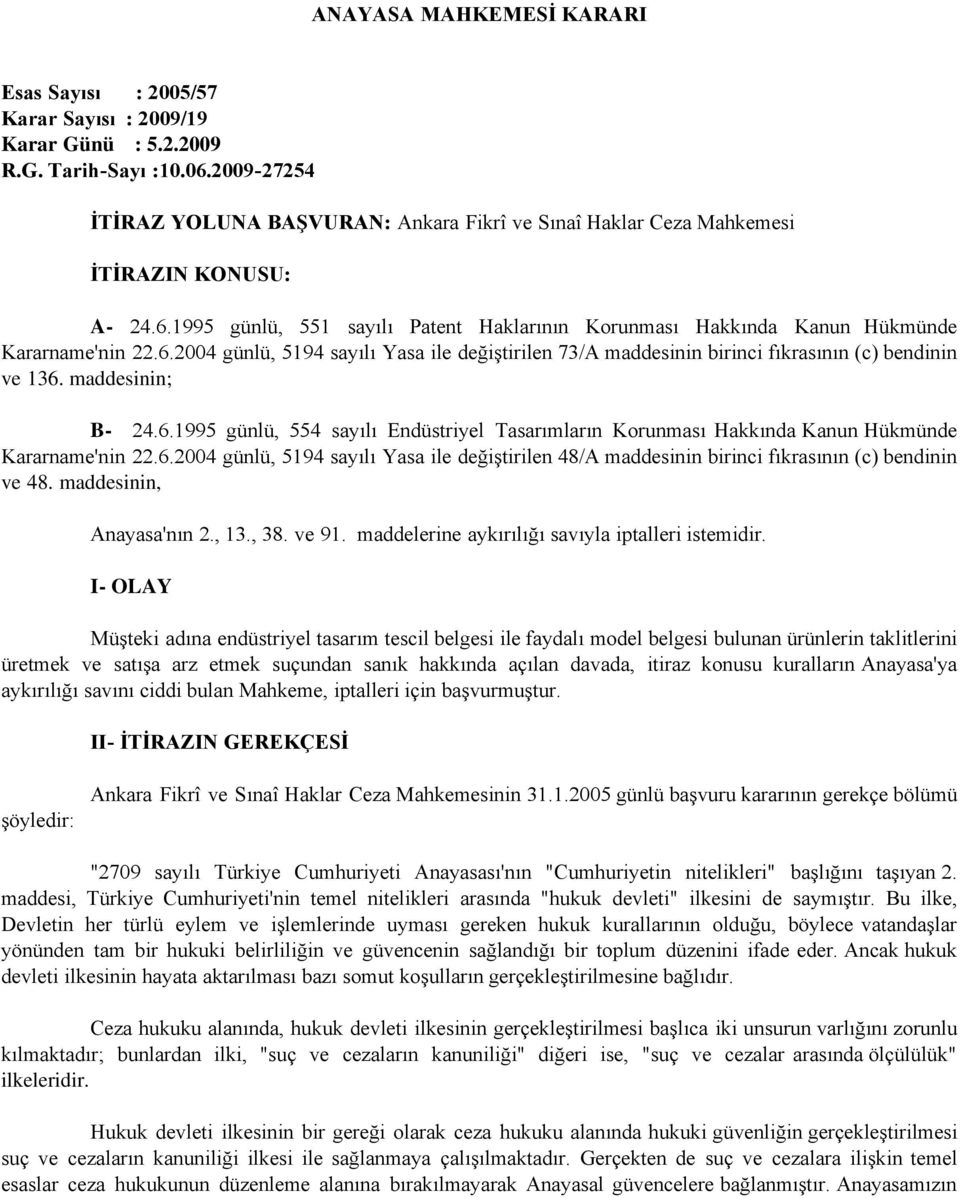 ANAYASA MAHKEMESİ KARARI

Esas Sayısı : 2005/57
Karar Sayısı : 2009/19
Karar Günü : 5.2.2009
R.G. Tarih-Sayı :10.06.2009-27254

İTİRAZ YOLUNA BAŞVURAN: Ankara Fikrî ve Sınaî Haklar Ceza Mahkemesi

İTİRAZIN KONUSU:

A- 24.6.1995 günlü, 551 sayılı Patent Haklarının Korunması Hakkında Kanun Hükmünde Kararname'nin 22.6.2004 günlü, 5194 sayılı Yasa ile değiştirilen 73/A maddesinin birinci fıkrasının (c) bendinin ve 136. maddesinin;

B- 24.6.1995 günlü, 554 sayılı Endüstriyel Tasarımların Korunması Hakkında Kanun Hükmünde Kararname'nin 22.6.2004 günlü, 5194 sayılı Yasa ile değiştirilen 48/A maddesinin birinci fıkrasının (c) bendinin ve 48. maddesinin,

Anayasa'nın 2., 13., 38. ve 91. maddelerine aykırılığı savıyla iptalleri istemidir.

I- OLAY

Müşteki adına endüstriyel tasarım tescil belgesi ile faydalı model belgesi bulunan ürünlerin taklitlerini üretmek ve satışa arz etmek suçundan sanık hakkında açılan davada, itiraz konusu kuralların Anayasa'ya aykırılığı savını ciddi bulan Mahkeme, iptalleri için başvurmuştur.

II- İTİRAZIN GEREKÇESİ

Ankara Fikrî ve Sınaî Haklar Ceza Mahkemesinin 31.1.2005 günlü başvuru kararının gerekçe bölümü şöyledir:

"2709 sayılı Türkiye Cumhuriyeti Anayasası'nın "Cumhuriyetin nitelikleri" başlığını taşıyan 2. maddesi, Türkiye Cumhuriyeti'nin temel nitelikleri arasında "hukuk devleti" ilkesini de saymıştır. Bu ilke, Devletin her türlü eylem ve işlemlerinde uyması gereken hukuk kurallarının olduğu, böylece vatandaşlar yönünden tam bir hukuki belirliliğin ve güvencenin sağlandığı bir toplum düzenini ifade eder. Ancak hukuk devleti ilkesinin hayata aktarılması bazı somut koşulların gerçekleştirilmesine bağlıdır.

Ceza hukuku alanında, hukuk devleti ilkesinin gerçekleştirilmesi başlıca iki unsurun varlığını zorunlu kılmaktadır; bunlardan ilki, "suç ve cezaların kanuniliği" diğeri ise, "suç ve cezalar arasında ölçülülük" ilkeleridir.

Hukuk devleti ilkesinin bir gereği olarak ceza hukuku alanında hukuki güvenliğin gerçekleştirilmesi suç ve cezaların kanuniliği ilkesi ile sağlanmaya çalışılmaktadır. Gerçekten de suç ve cezalara ilişkin temel esaslar ceza hukukunun düzenleme alanına bırakılmayarak Anayasal güvencelere bağlanmıştır. Anayasamızın